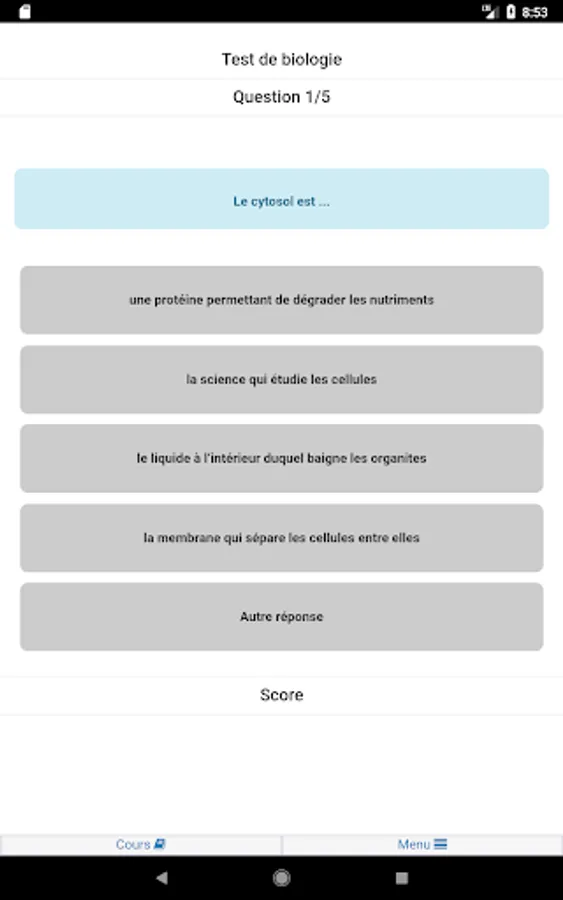 8:53

Test de biologie

Question 1/5

Le cytosol est ...

une protéine permettant de dégrader les nutriments

la science qui étudie les cellules

le liquide à l'intérieur duquel baigne les organites

la membrane qui sépare les cellules entre elles

Autre réponse

Score

Cours

Menu